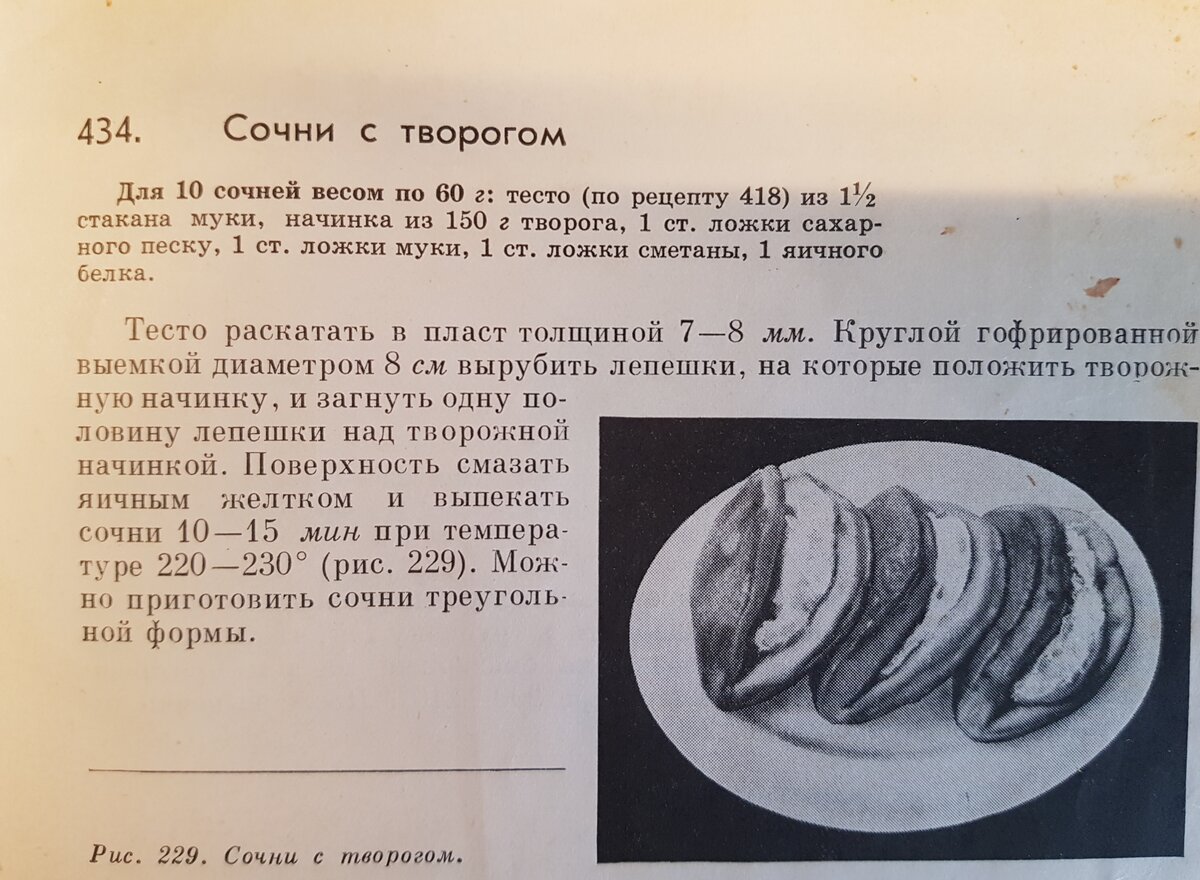 434. Сочни с творогом

Для 10 сочней весом по 60 г: тесто (по рецепту 418) из $1\frac{1}{2}$ стакана муки, начинка из 150 г творога, 1 ст. ложки сахарного песку, 1 ст. ложки муки, 1 ст. ложки сметаны, 1 яичного белка.

Тесто раскатать в пласт толщиной 7—8 мм. Круглой гофрированной выемкой диаметром 8 см вырубить лепешки, на которые положить творожную начинку, и загнуть одну половину лепешки над творожной начинкой. Поверхность смазать яичным желтком и выпекать сочни 10—15 мин при температуре 220—230° (рис. 229). Можно приготовить сочни треугольной формы.

Рис. 229. Сочни с творогом.